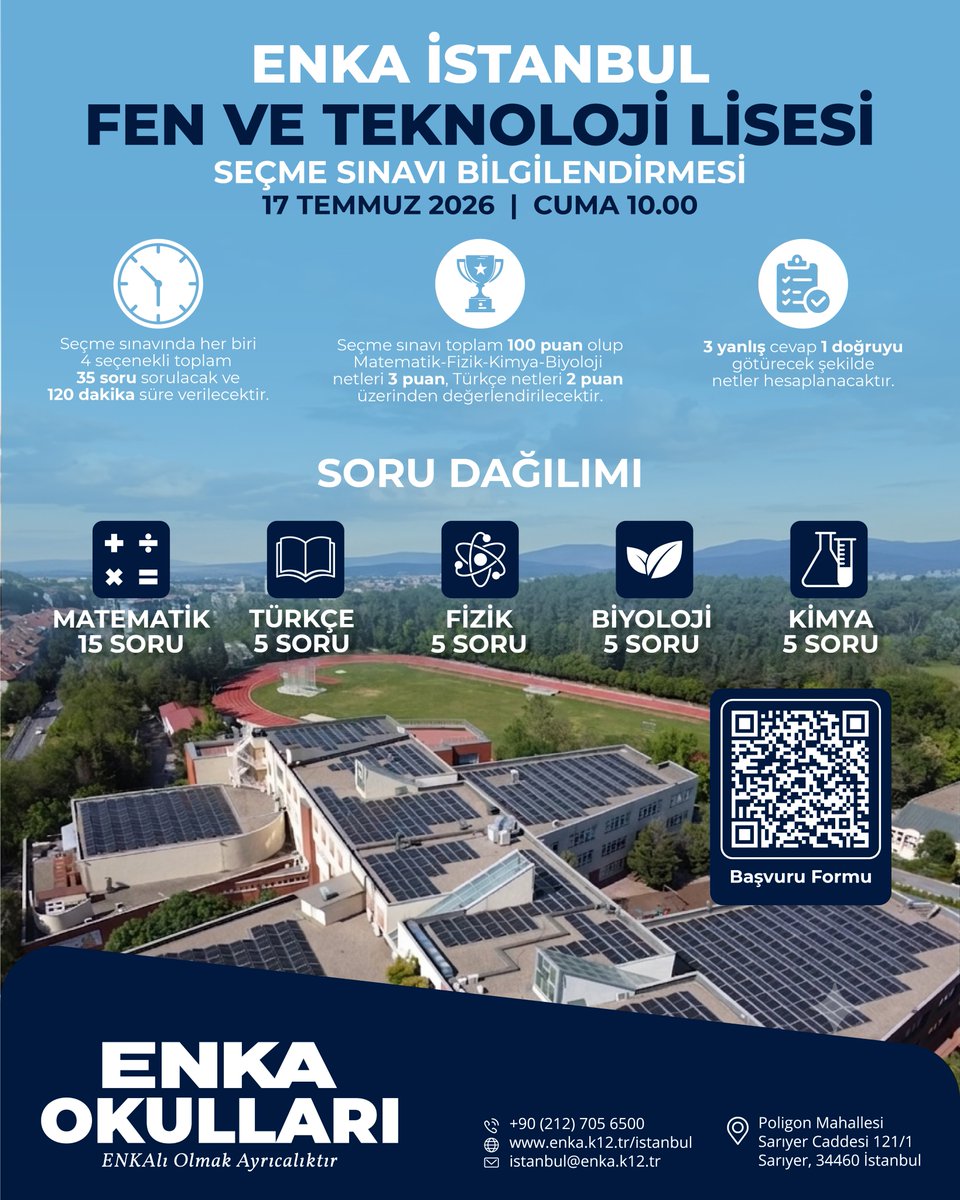 ENKA İSTANBUL
FEN VE TEKNOLOJİ LİSESİ
SEÇME SINAVI BİLGİLENDİRMESİ
17 TEMMUZ 2026 | CUMA 10.00

Seçme sınavında her biri 4 seçenekli toplam 35 soru sorulacak ve 120 dakika süre verilecektir.

Seçme sınavı toplam 100 puan olup Matematik-Fizik-Kimya-Biyoloji netleri 3 puan, Türkçe netleri 2 puan üzerinden değerlendirilecektir.

3 yanlış cevap 1 doğruyu götürecek şekilde netler hesaplanacaktır.

SORU DAĞILIMI

MATEMATİK 15 SORU
TÜRKÇE 5 SORU
FİZİK 5 SORU
BİYOLOJİ 5 SORU
KİMYA 5 SORU

Başvuru Formu

ENKA OKULLARI
ENKAlı Olmak Ayrıcalıktır

+90 (212) 705 6500
www.enka.k12.tr/istanbul
istanbul@enka.k12.tr

Poligon Mahallesi
Sarıyer Caddesi 121/1
Sarıyer, 34460 İstanbul